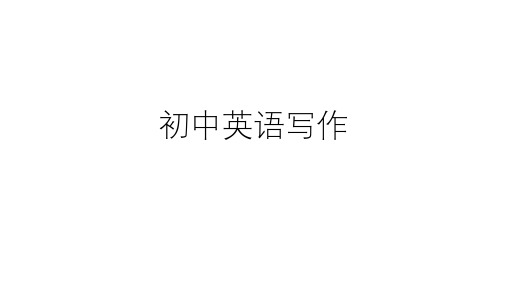 初中英语写作